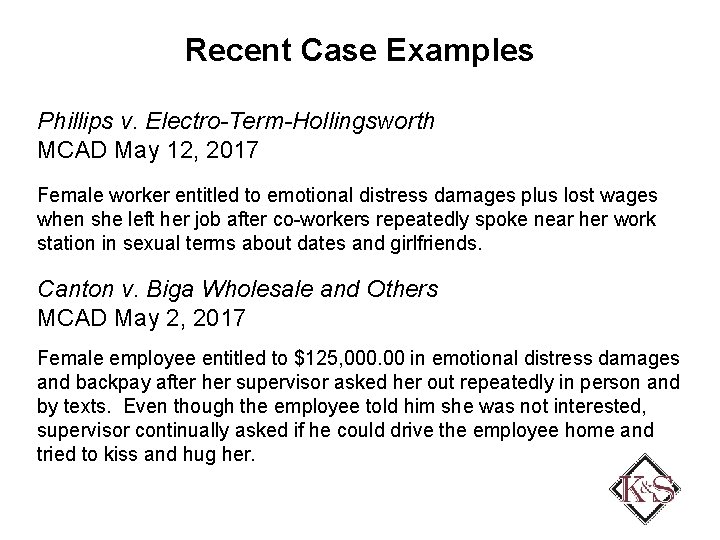 Recent Case Examples

Phillips v. Electro-Term-Hollingsworth
MCAD May 12, 2017

Female worker entitled to emotional distress damages plus lost wages when she left her job after co-workers repeatedly spoke near her work station in sexual terms about dates and girlfriends.

Canton v. Biga Wholesale and Others
MCAD May 2, 2017

Female employee entitled to \$125,000.00 in emotional distress damages and backpay after her supervisor asked her out repeatedly in person and by texts. Even though the employee told him she was not interested, supervisor continually asked if he could drive the employee home and tried to kiss and hug her.

K&S